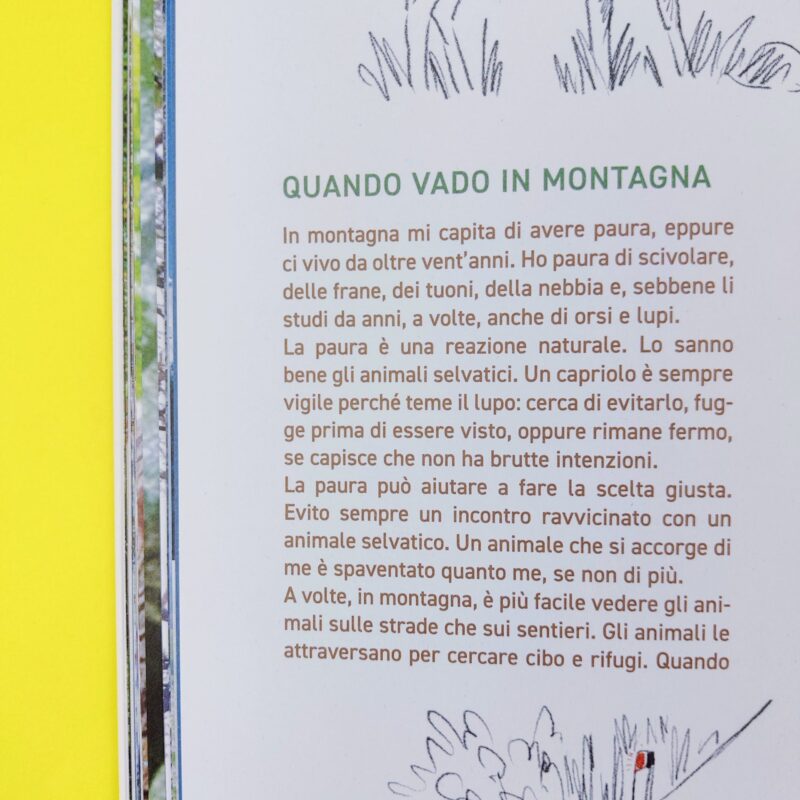 QUANDO VADO IN MONTAGNA

In montagna mi capita di avere paura, eppure ci vivo da oltre vent'anni. Ho paura di scivolare, delle frane, dei tuoni, della nebbia e, sebbene li studi da anni, a volte, anche di orsi e lupi.

La paura è una reazione naturale. Lo sanno bene gli animali selvatici. Un capriolo è sempre vigile perché teme il lupo: cerca di evitarlo, fugge prima di essere visto, oppure rimane fermo, se capisce che non ha brutte intenzioni.

La paura può aiutare a fare la scelta giusta. Evito sempre un incontro ravvicinato con un animale selvatico. Un animale che si accorge di me è spaventato quanto me, se non di più.

A volte, in montagna, è più facile vedere gli animali sulle strade che sui sentieri. Gli animali le attraversano per cercare cibo e rifugi. Quando